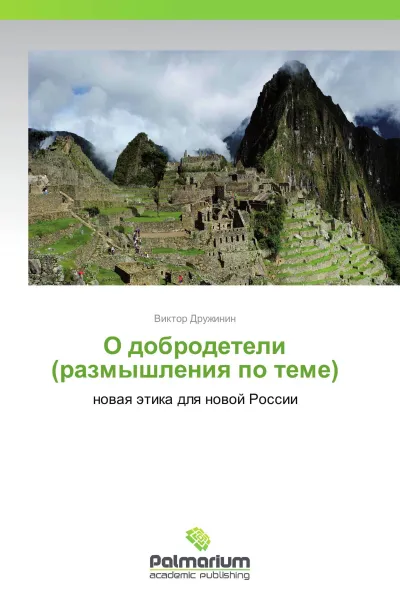 Виктор Дружинин

О добродетели (размышления по теме)

новая этика для новой России

Palmarium
academic publishing